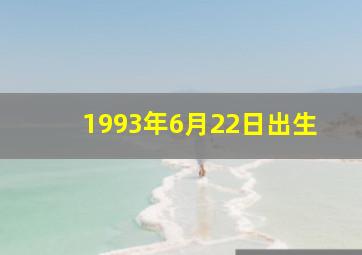 1993年6月22日出生